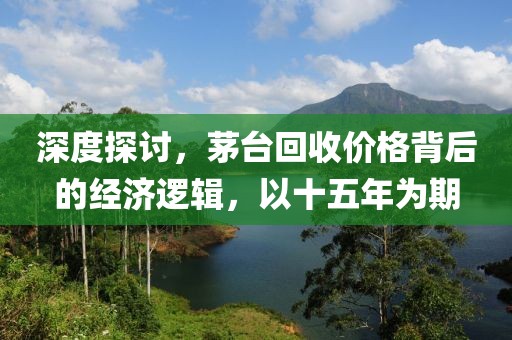 深度探讨，茅台回收价格背后的经济逻辑，以十五年为期